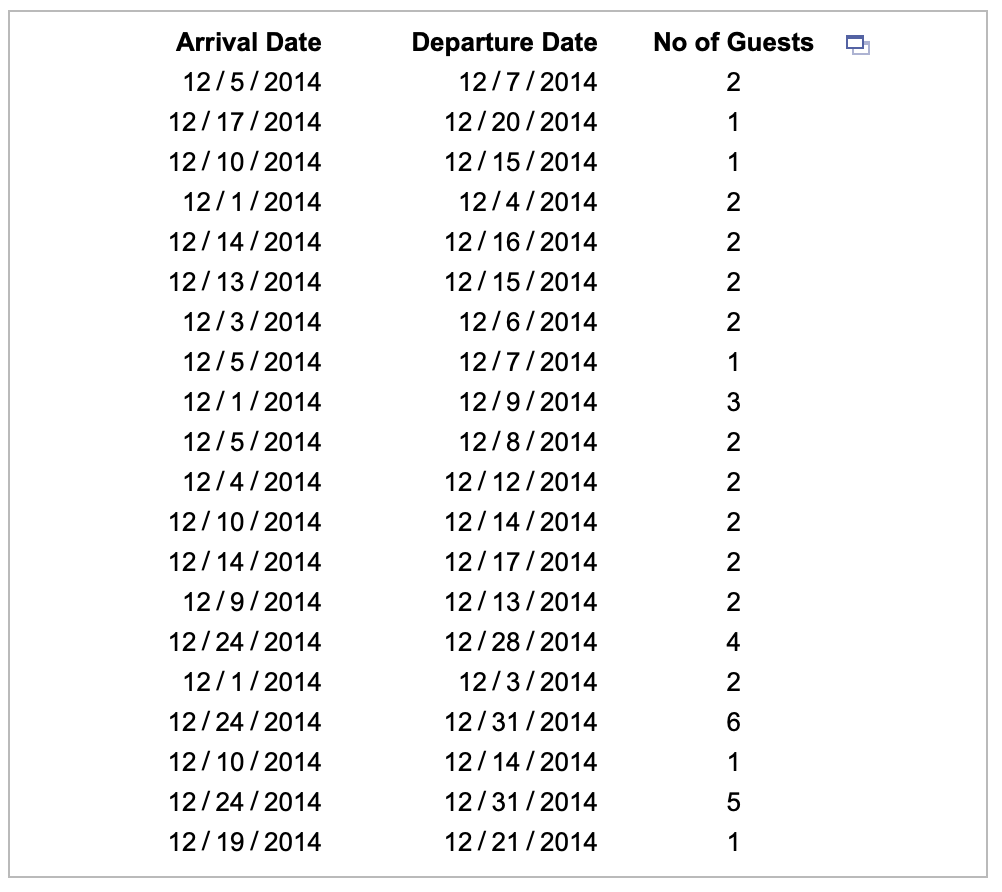 | Arrival Date | Departure Date | No of Guests |
|---|---|---|
| 12/5/2014 | 12/7/2014 | 2 |
| 12/17/2014 | 12/20/2014 | 1 |
| 12/10/2014 | 12/15/2014 | 1 |
| 12/1/2014 | 12/4/2014 | 2 |
| 12/14/2014 | 12/16/2014 | 2 |
| 12/13/2014 | 12/15/2014 | 2 |
| 12/3/2014 | 12/6/2014 | 2 |
| 12/5/2014 | 12/7/2014 | 1 |
| 12/1/2014 | 12/9/2014 | 3 |
| 12/5/2014 | 12/8/2014 | 2 |
| 12/4/2014 | 12/12/2014 | 2 |
| 12/10/2014 | 12/14/2014 | 2 |
| 12/14/2014 | 12/17/2014 | 2 |
| 12/9/2014 | 12/13/2014 | 2 |
| 12/24/2014 | 12/28/2014 | 4 |
| 12/1/2014 | 12/3/2014 | 2 |
| 12/24/2014 | 12/31/2014 | 6 |
| 12/10/2014 | 12/14/2014 | 1 |
| 12/24/2014 | 12/31/2014 | 5 |
| 12/19/2014 | 12/21/2014 | 1 |